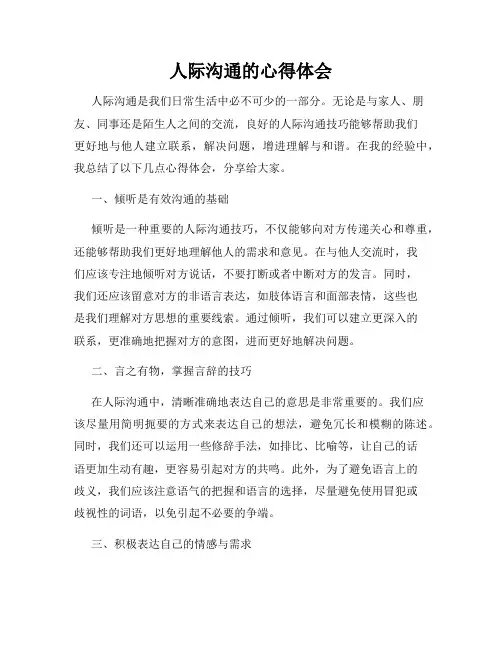 人际沟通的心得体会

人际沟通是我们日常生活中必不可少的一部分。无论是与家人、朋友、同事还是陌生人之间的交流，良好的人际沟通技巧能够帮助我们更好地与他人建立联系，解决问题，增进理解与和谐。在我的经验中，我总结了以下几点心得体会，分享给大家。

一、倾听是有效沟通的基础

倾听是一种重要的人际沟通技巧，不仅能够向对方传递关心和尊重，还能够帮助我们更好地理解他人的需求和意见。在与他人交流时，我们应该专注地倾听对方说话，不要打断或者中断对方的发言。同时，我们还应该留意对方的非语言表达，如肢体语言和面部表情，这些也是我们理解对方思想的重要线索。通过倾听，我们可以建立更深入的联系，更准确地把握对方的意图，进而更好地解决问题。

二、言之有物，掌握言辞的技巧

在人际沟通中，清晰准确地表达自己的意思是非常重要的。我们应该尽量用简明扼要的方式来表达自己的想法，避免冗长和模糊的陈述。同时，我们还可以运用一些修辞手法，如排比、比喻等，让自己的话语更加生动有趣，更容易引起对方的共鸣。此外，为了避免语言上的歧义，我们应该注意语气的把握和语言的选择，尽量避免使用冒犯或歧视性的词语，以免引起不必要的争端。

三、积极表达自己的情感与需求